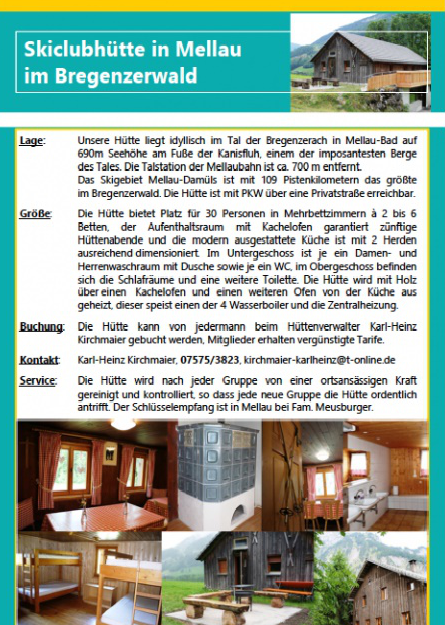 Skiclubhütte in Mellau im Bregenzerwald

Lage: Unsere Hütte liegt idyllisch im Tal der Bregenzerach in Mellau-Bad auf 690m Seehöhe am Fuße der Kanisfluh, einem der imposantesten Berge des Tales. Die Talstation der Mellaubahn ist ca. 700 m entfernt.
Das Skigebiet Mellau-Damüls ist mit 109 Pistenkilometern das größte im Bregenzerwald. Die Hütte ist mit PKW über eine Privatstraße erreichbar.

Größe: Die Hütte bietet Platz für 30 Personen in Mehrbettzimmern à 2 bis 6 Betten, der Aufenthaltsraum mit Kachelofen garantiert zünftige Hüttenabende und die modern ausgestattete Küche ist mit 2 Herden ausreichend dimensioniert. Im Untergeschoss ist je ein Damen- und Herrenwaschraum mit Dusche sowie je ein WC, im Obergeschoss befinden sich die Schlafräume und eine weitere Toilette. Die Hütte wird mit Holz über einen Kachelofen und einen weiteren Ofen von der Küche aus geheizt, dieser speist einen der 4 Wasserboiler und die Zentralheizung.

Buchung: Die Hütte kann von jedermann beim Hüttenverwalter Karl-Heinz Kirchmaier gebucht werden, Mitglieder erhalten vergünstigte Tarife.

Kontakt: Karl-Heinz Kirchmaier, 07575/3823, kirchmaier-karlheinz@t-online.de

Service: Die Hütte wird nach jeder Gruppe von einer ortsansässigen Kraft gereinigt und kontrolliert, so dass jede neue Gruppe die Hütte ordentlich antrifft. Der Schlüsselempfang ist in Mellau bei Fam. Meusburger.